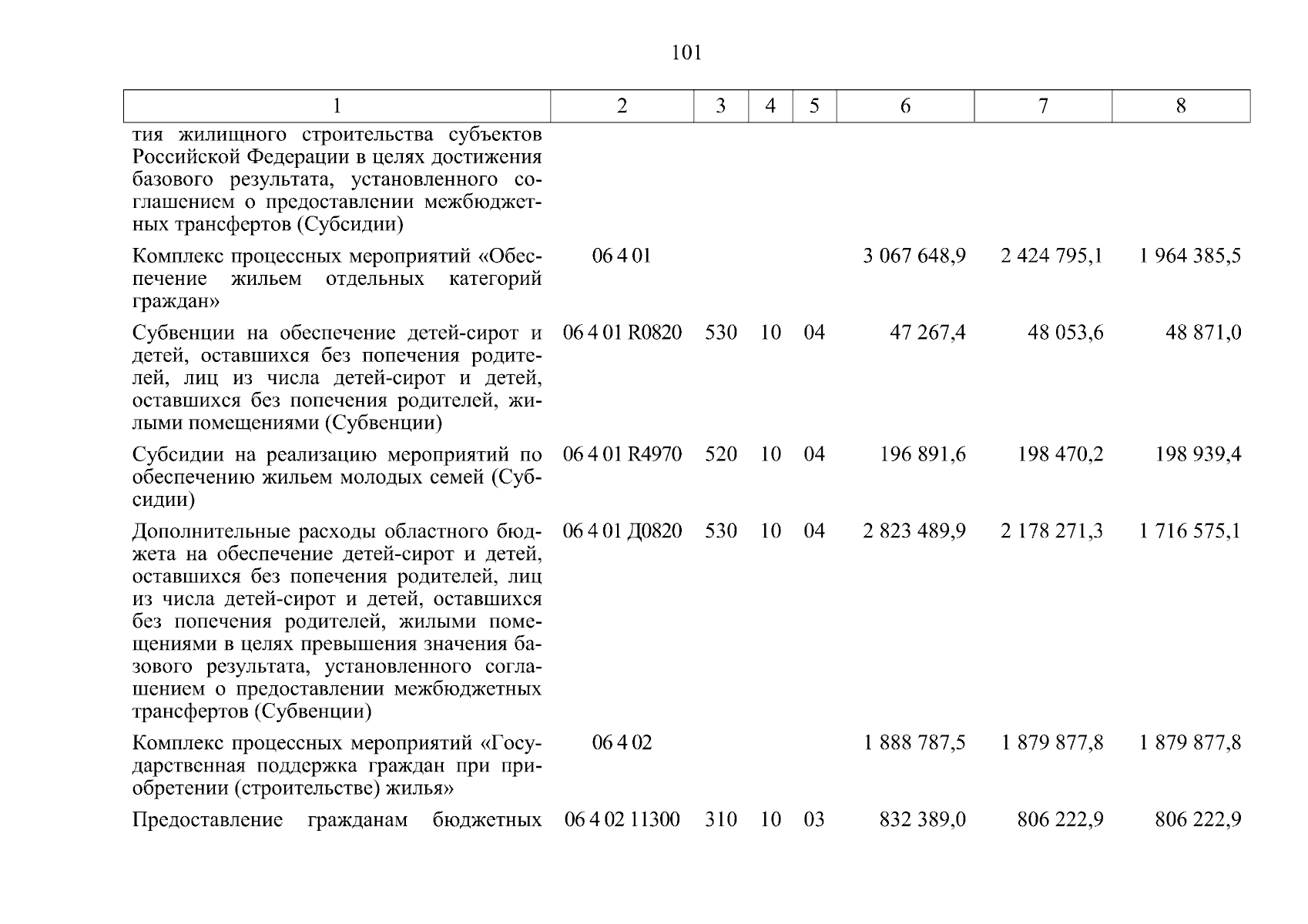 101

| 1 | 2 | 3 | 4 | 5 | 6 | 7 | 8 |
|---|---|---|---|---|---|---|---|
| тия жилищного строительства субъектов Российской Федерации в целях достижения базового результата, установленного соглашением о предоставлении межбюджетных трансфертов (Субсидии) | | | | | | | |
| Комплекс процессных мероприятий «Обеспечение жильем отдельных категорий граждан» | 06 4 01 | | | | 3 067 648,9 | 2 424 795,1 | 1 964 385,5 |
| Субвенции на обеспечение детей-сирот и детей, оставшихся без попечения родителей, лиц из числа детей-сирот и детей, оставшихся без попечения родителей, жилыми помещениями (Субвенции) | 06 4 01 R0820 | 530 | 10 | 04 | 47 267,4 | 48 053,6 | 48 871,0 |
| Субсидии на реализацию мероприятий по обеспечению жильем молодых семей (Субсидии) | 06 4 01 R4970 | 520 | 10 | 04 | 196 891,6 | 198 470,2 | 198 939,4 |
| Дополнительные расходы областного бюджета на обеспечение детей-сирот и детей, оставшихся без попечения родителей, лиц из числа детей-сирот и детей, оставшихся без попечения родителей, жилыми помещениями в целях превышения значения базового результата, установленного соглашением о предоставлении межбюджетных трансфертов (Субвенции) | 06 4 01 Д0820 | 530 | 10 | 04 | 2 823 489,9 | 2 178 271,3 | 1 716 575,1 |
| Комплекс процессных мероприятий «Государственная поддержка граждан при приобретении (строительстве) жилья» | 06 4 02 | | | | 1 888 787,5 | 1 879 877,8 | 1 879 877,8 |
| Предоставление гражданам бюджетных | 06 4 02 11300 | 310 | 10 | 03 | 832 389,0 | 806 222,9 | 806 222,9 |